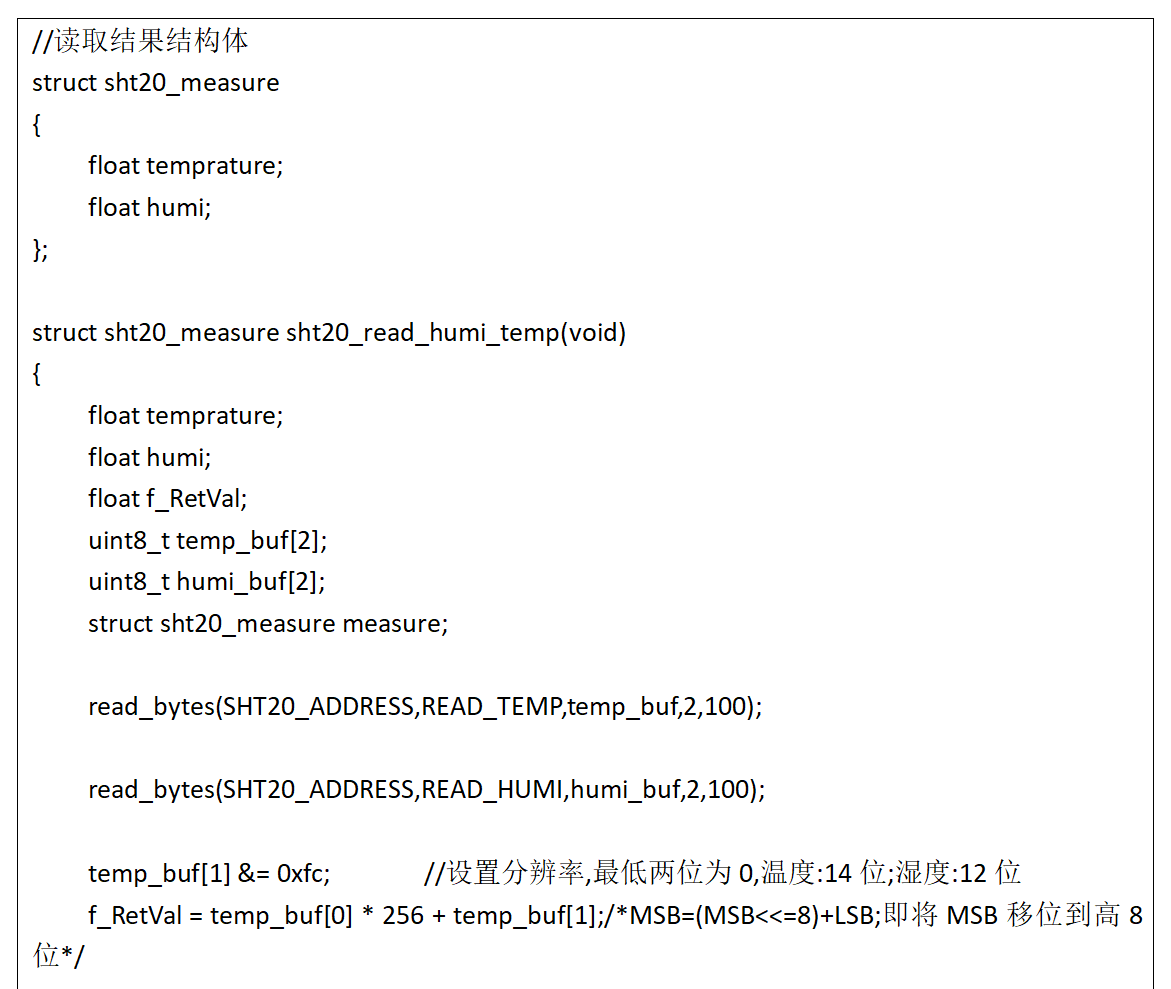 //读取结果结构体
struct sht20_measure
{
float temprature;
float humi;
};

struct sht20_measure sht20_read_humi_temp(void)
{
float temprature;
float humi;
float f_RetVal;
uint8_t temp_buf[2];
uint8_t humi_buf[2];
struct sht20_measure measure;

read_bytes(SHT20_ADDRESS,READ_TEMP,temp_buf,2,100);

read_bytes(SHT20_ADDRESS,READ_HUMI,humi_buf,2,100);

temp_buf[1] &= 0xfc; //设置分辨率,最低两位为 0,温度:14 位;湿度:12 位
f_RetVal = temp_buf[0] * 256 + temp_buf[1];/*MSB=(MSB<<=8)+LSB;即将 MSB 移位到高 8 位*/